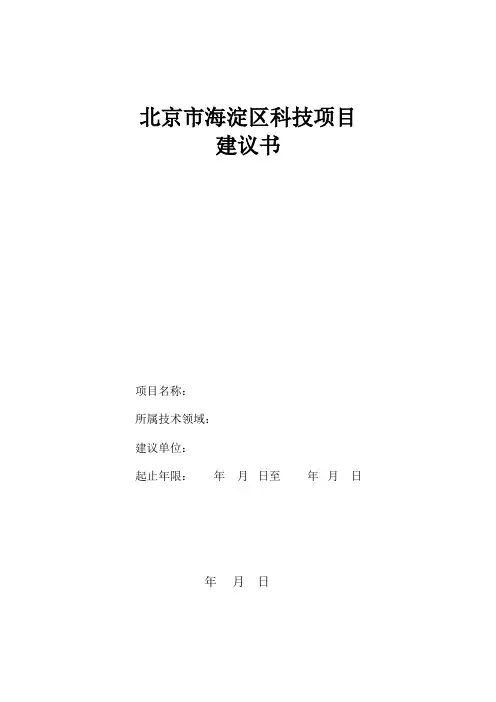 北京市海淀区科技项目
建议书

项目名称：

所属技术领域：

建议单位：

起止年限： 年 月 日至 年 月 日

年 月 日